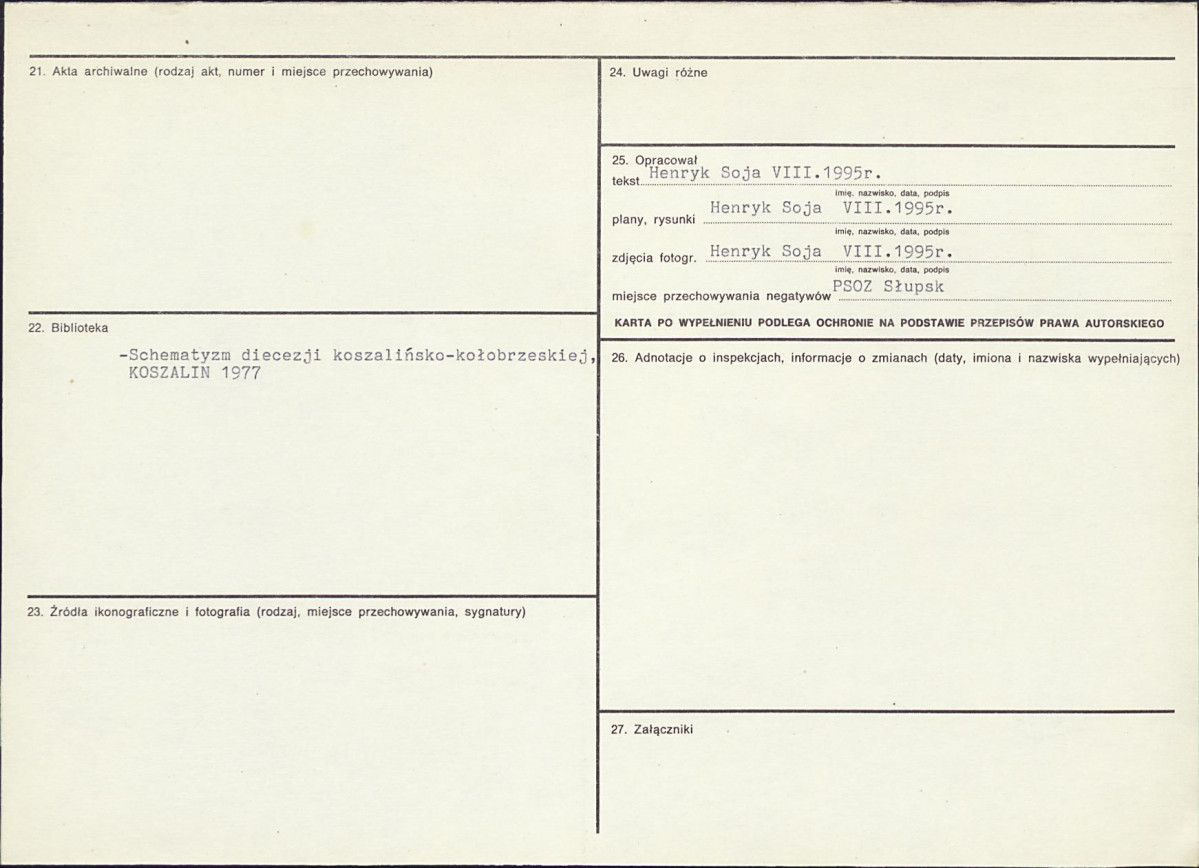 21. Akta archiwalne (rodzaj akt, numer i miejsce przechowywania)

22. Biblioteka

-Schematyzm diecezji koszalińsko-kołobrzeskiej, KOSZALIN 1977

23. Źródła ikonograficzne i fotografia (rodzaj, miejsce przechowywania, sygnatury)

24. Uwagi różne

25. Opracował
tekst Henryk Soja VIII.1995r.
imię, nazwisko, data, podpis
plany, rysunki Henryk Soja VIII.1995r.
imię, nazwisko, data, podpis
zdjęcia fotogr. Henryk Soja VIII.1995r.
imię, nazwisko, data, podpis
miejsce przechowywania negatywów PSOZ Słupsk

KARTA PO WYPEŁNIENIU PODLEGA OCHRONIE NA PODSTAWIE PRZEPISÓW PRAWA AUTORSKIEGO

26. Adnotacje o inspekcjach, informacje o zmianach (daty, imiona i nazwiska wypełniających)

27. Załączniki